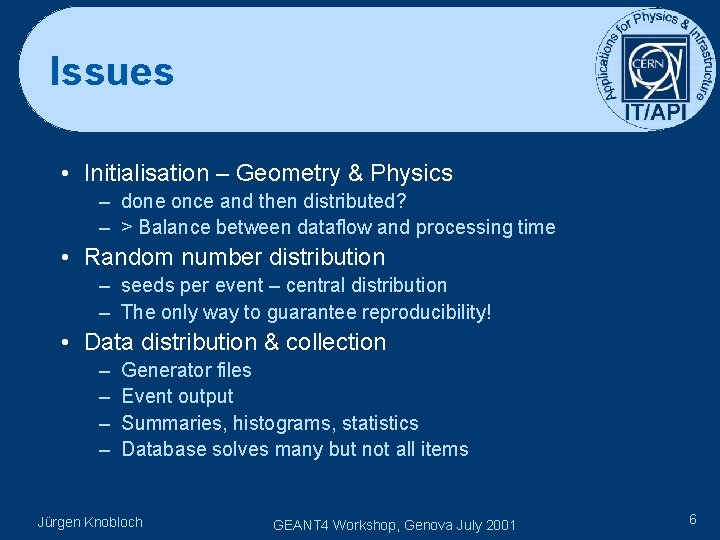 Issues

Applications for Physics & Infrastructure
CERN
IT/API

• Initialisation – Geometry & Physics
– done once and then distributed?
– > Balance between dataflow and processing time
• Random number distribution
– seeds per event – central distribution
– The only way to guarantee reproducibility!
• Data distribution & collection
– Generator files
– Event output
– Summaries, histograms, statistics
– Database solves many but not all items

Jürgen Knobloch

GEANT4 Workshop, Genova July 2001

6